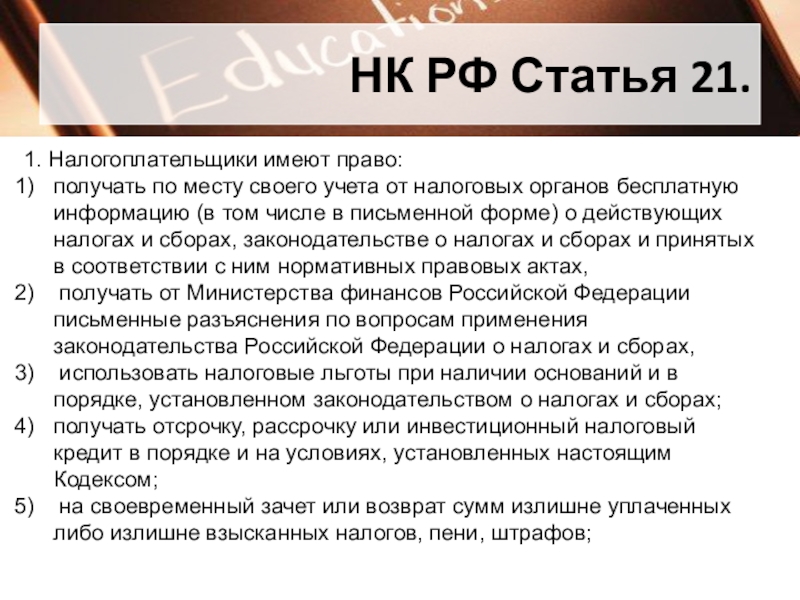 Education

НК РФ Статья 21.

1. Налогоплательщики имеют право:
1) получать по месту своего учета от налоговых органов бесплатную информацию (в том числе в письменной форме) о действующих налогах и сборах, законодательстве о налогах и сборах и принятых в соответствии с ним нормативных правовых актах,
2) получать от Министерства финансов Российской Федерации письменные разъяснения по вопросам применения законодательства Российской Федерации о налогах и сборах,
3) использовать налоговые льготы при наличии оснований и в порядке, установленном законодательством о налогах и сборах;
4) получать отсрочку, рассрочку или инвестиционный налоговый кредит в порядке и на условиях, установленных настоящим Кодексом;
5) на своевременный зачет или возврат сумм излишне уплаченных либо излишне взысканных налогов, пени, штрафов;